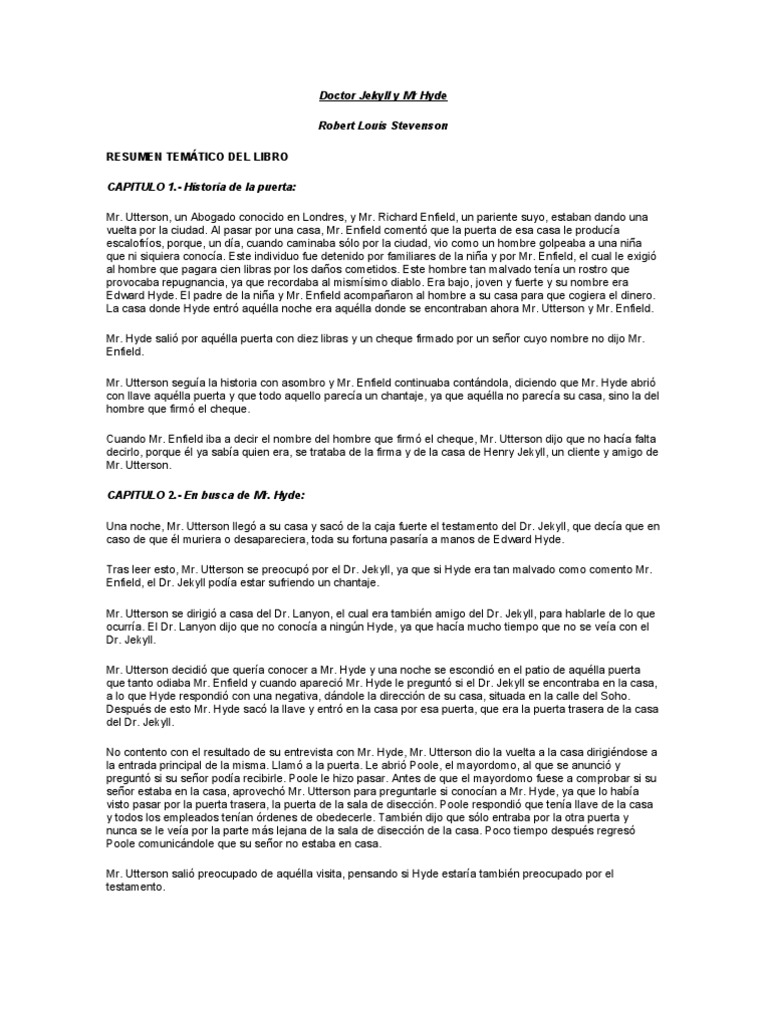 Doctor Jekyll y Mr Hyde

Robert Louis Stevenson

RESUMEN TEMÁTICO DEL LIBRO

CAPITULO 1.- Historia de la puerta:

Mr. Utterson, un Abogado conocido en Londres, y Mr. Richard Enfield, un pariente suyo, estaban dando una vuelta por la ciudad. Al pasar por una casa, Mr. Enfield comentó que la puerta de esa casa le producía escalofríos, porque, un día, cuando caminaba sólo por la ciudad, vio como un hombre golpeaba a una niña que ni siquiera conocía. Este individuo fue detenido por familiares de la niña y por Mr. Enfield, el cual le exigió al hombre que pagara cien libras por los daños cometidos. Este hombre tan malvado tenía un rostro que provocaba repugnancia, ya que recordaba al mismísimo diablo. Era bajo, joven y fuerte y su nombre era Edward Hyde. El padre de la niña y Mr. Enfield acompañaron al hombre a su casa para que cogiera el dinero. La casa donde Hyde entró aquélla noche era aquélla donde se encontraban ahora Mr. Utterson y Mr. Enfield.

Mr. Hyde salió por aquélla puerta con diez libras y un cheque firmado por un señor cuyo nombre no dijo Mr. Enfield.

Mr. Utterson seguía la historia con asombro y Mr. Enfield continuaba contándola, diciendo que Mr. Hyde abrió con llave aquélla puerta y que todo aquello parecía un chantaje, ya que aquélla no parecía su casa, sino la del hombre que firmó el cheque.

Cuando Mr. Enfield iba a decir el nombre del hombre que firmó el cheque, Mr. Utterson dijo que no hacía falta decirlo, porque él ya sabía quien era, se trataba de la firma y de la casa de Henry Jekyll, un cliente y amigo de Mr. Utterson.

CAPITULO 2.- En busca de Mr. Hyde:

Una noche, Mr. Utterson llegó a su casa y sacó de la caja fuerte el testamento del Dr. Jekyll, que decía que en caso de que él muriera o desapareciera, toda su fortuna pasaría a manos de Edward Hyde.

Tras leer esto, Mr. Utterson se preocupó por el Dr. Jekyll, ya que si Hyde era tan malvado como comento Mr. Enfield, el Dr. Jekyll podía estar sufriendo un chantaje.

Mr. Utterson se dirigió a casa del Dr. Lanyon, el cual era también amigo del Dr. Jekyll, para hablarle de lo que ocurría. El Dr. Lanyon dijo que no conocía a ningún Hyde, ya que hacía mucho tiempo que no se veía con el Dr. Jekyll.

Mr. Utterson decidió que quería conocer a Mr. Hyde y una noche se escondió en el patio de aquélla puerta que tanto odiaba Mr. Enfield y cuando apareció Mr. Hyde le preguntó si el Dr. Jekyll se encontraba en la casa, a lo que Hyde respondió con una negativa, dándole la dirección de su casa, situada en la calle del Soho. Después de esto Mr. Hyde sacó la llave y entró en la casa por esa puerta, que era la puerta trasera de la casa del Dr. Jekyll.

No contento con el resultado de su entrevista con Mr. Hyde, Mr. Utterson dio la vuelta a la casa dirigiéndose a la entrada principal de la misma. Llamó a la puerta. Le abrió Poole, el mayordomo, al que se anunció y preguntó si su señor podía recibirle. Poole le hizo pasar. Antes de que el mayordomo fuese a comprobar si su señor estaba en la casa, aprovechó Mr. Utterson para preguntarle si conocían a Mr. Hyde, ya que lo había visto pasar por la puerta trasera, la puerta de la sala de disección. Poole respondió que tenía llave de la casa y todos los empleados tenían órdenes de obedecerle. También dijo que sólo entraba por la otra puerta y nunca se le veía por la parte más lejana de la sala de disección de la casa. Poco tiempo después regresó Poole comunicándole que su señor no estaba en casa.

Mr. Utterson salió preocupado de aquélla visita, pensando si Hyde estaría también preocupado por el testamento.